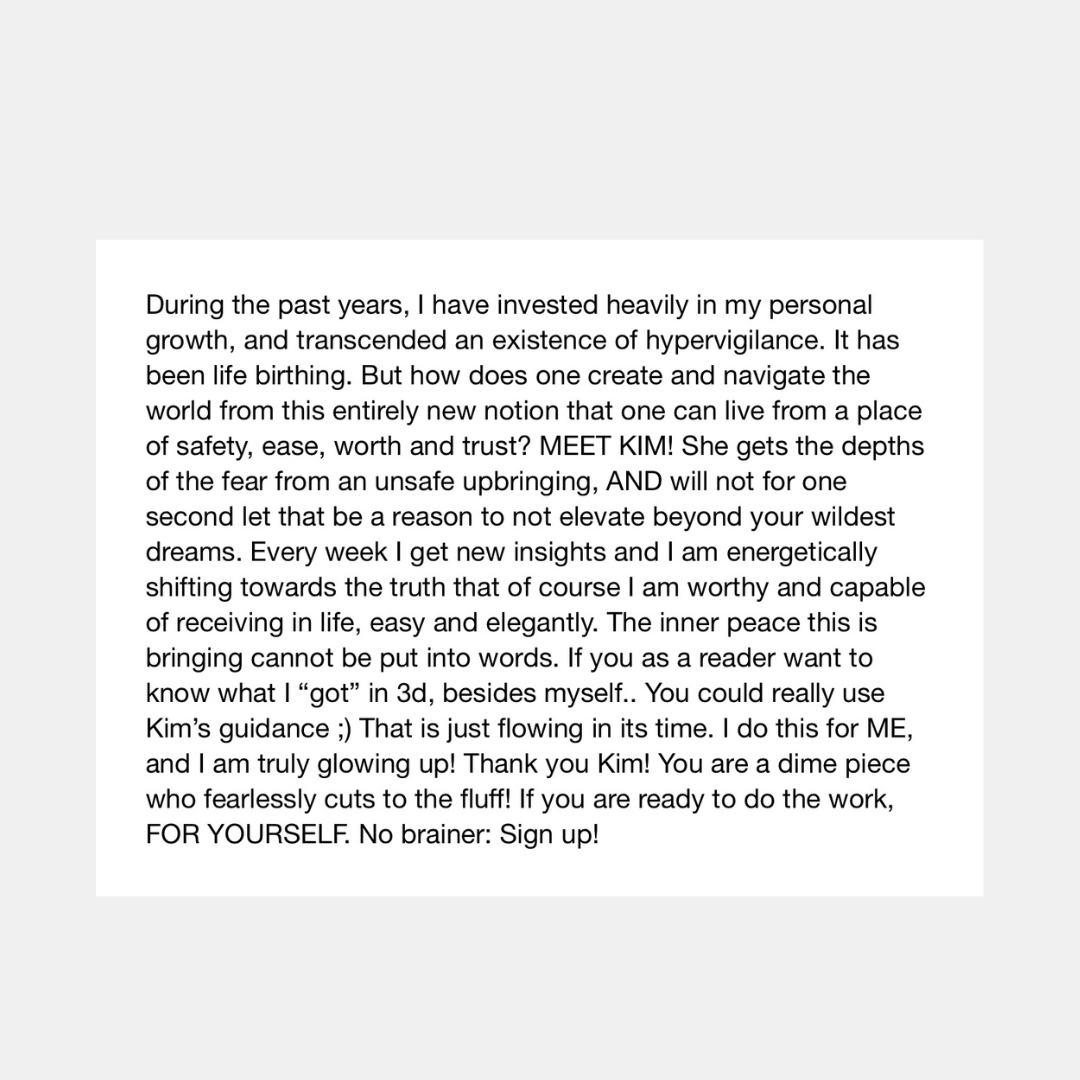 During the past years, I have invested heavily in my personal growth, and transcended an existence of hypervigilance. It has been life birthing. But how does one create and navigate the world from this entirely new notion that one can live from a place of safety, ease, worth and trust? MEET KIM! She gets the depths of the fear from an unsafe upbringing, AND will not for one second let that be a reason to not elevate beyond your wildest dreams. Every week I get new insights and I am energetically shifting towards the truth that of course I am worthy and capable of receiving in life, easy and elegantly. The inner peace this is bringing cannot be put into words. If you as a reader want to know what I “got” in 3d, besides myself.. You could really use Kim’s guidance ;) That is just flowing in its time. I do this for ME, and I am truly glowing up! Thank you Kim! You are a dime piece who fearlessly cuts to the fluff! If you are ready to do the work, FOR YOURSELF. No brainer: Sign up!